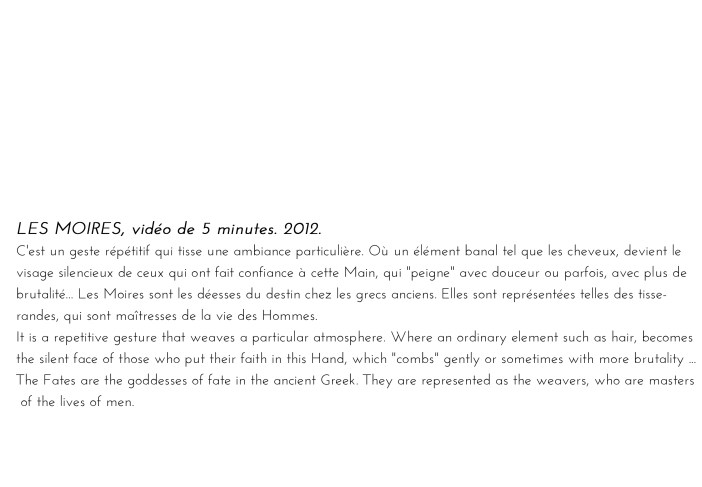 LES MOIRES, vidéo de 5 minutes. 2012.
C'est un geste répétitif qui tisse une ambiance particulière. Où un élément banal tel que les cheveux, devient le visage silencieux de ceux qui ont fait confiance à cette Main, qui "peigne" avec douceur ou parfois, avec plus de brutalité... Les Moires sont les déesses du destin chez les grecs anciens. Elles sont représentées telles des tisserandes, qui sont maîtresses de la vie des Hommes.
It is a repetitive gesture that weaves a particular atmosphere. Where an ordinary element such as hair, becomes the silent face of those who put their faith in this Hand, which "combs" gently or sometimes with more brutality ... The Fates are the goddesses of fate in the ancient Greek. They are represented as the weavers, who are masters of the lives of men.